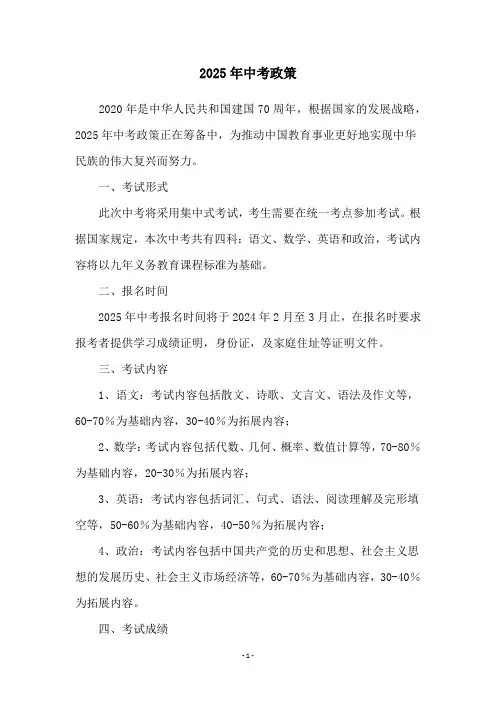 2025 年中考政策

2020 年是中华人民共和国建国 70 周年，根据国家的发展战略，2025 年中考政策正在筹备中，为推动中国教育事业更好地实现中华民族的伟大复兴而努力。

一、考试形式

此次中考将采用集中式考试，考生需要在统一考点参加考试。根据国家规定，本次中考共有四科：语文、数学、英语和政治，考试内容将以九年义务教育课程标准为基础。

二、报名时间

2025 年中考报名时间将于 2024 年 2 月至 3 月止，在报名时要求报考者提供学习成绩证明，身份证，及家庭住址等证明文件。

三、考试内容

1、语文：考试内容包括散文、诗歌、文言文、语法及作文等，60-70％为基础内容，30-40％为拓展内容；

2、数学：考试内容包括代数、几何、概率、数值计算等，70-80％为基础内容，20-30％为拓展内容；

3、英语：考试内容包括词汇、句式、语法、阅读理解及完形填空等，50-60％为基础内容，40-50％为拓展内容；

4、政治：考试内容包括中国共产党的历史和思想、社会主义思想的发展历史、社会主义市场经济等，60-70％为基础内容，30-40％为拓展内容。

四、考试成绩

- 1 -